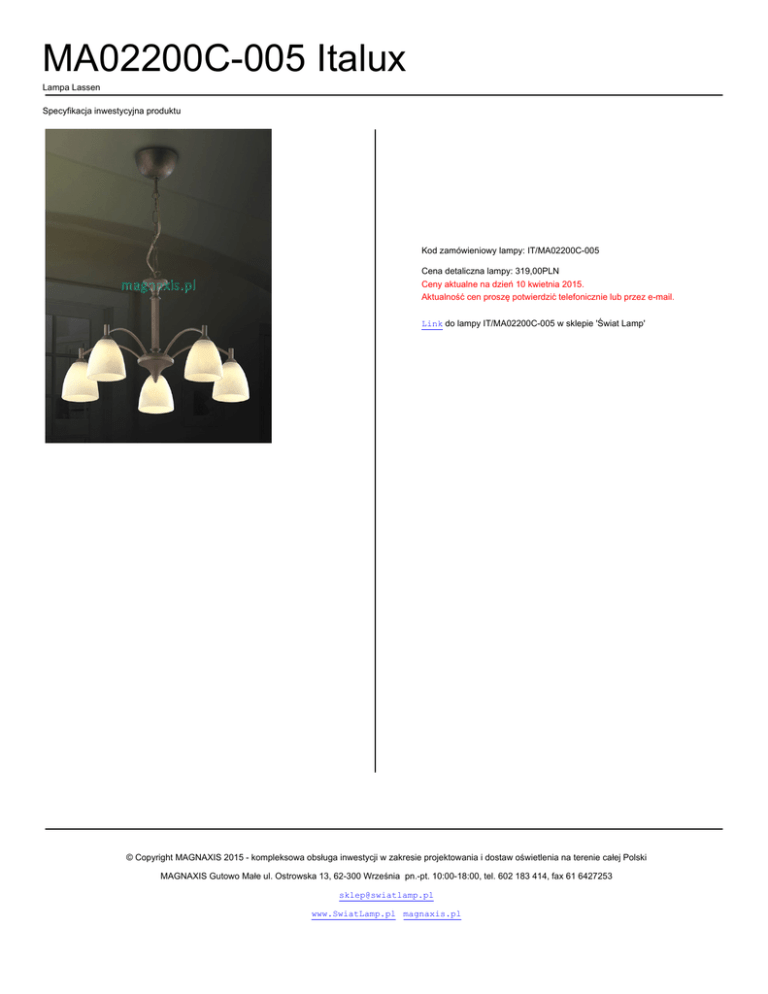 MA02200C-005 Italux

Lampa Lassen

Specyfikacja inwestycyjna produktu

magnaxis.pl

Kod zamówieniowy lampy: IT/MA02200C-005

Cena detaliczna lampy: 319,00PLN
Ceny aktualne na dzień 10 kwietnia 2015.
Aktualność cen proszę potwierdzić telefonicznie lub przez e-mail.

Link do lampy IT/MA02200C-005 w sklepie 'Świat Lamp'

© Copyright MAGNAXIS 2015 - kompleksowa obsługa inwestycji w zakresie projektowania i dostaw oświetlenia na terenie całej Polski

MAGNAXIS Gutowo Małe ul. Ostrowska 13, 62-300 Września pn.-pt. 10:00-18:00, tel. 602 183 414, fax 61 6427253

sklep@swiatlamp.pl

www.SwiatLamp.pl magnaxis.pl